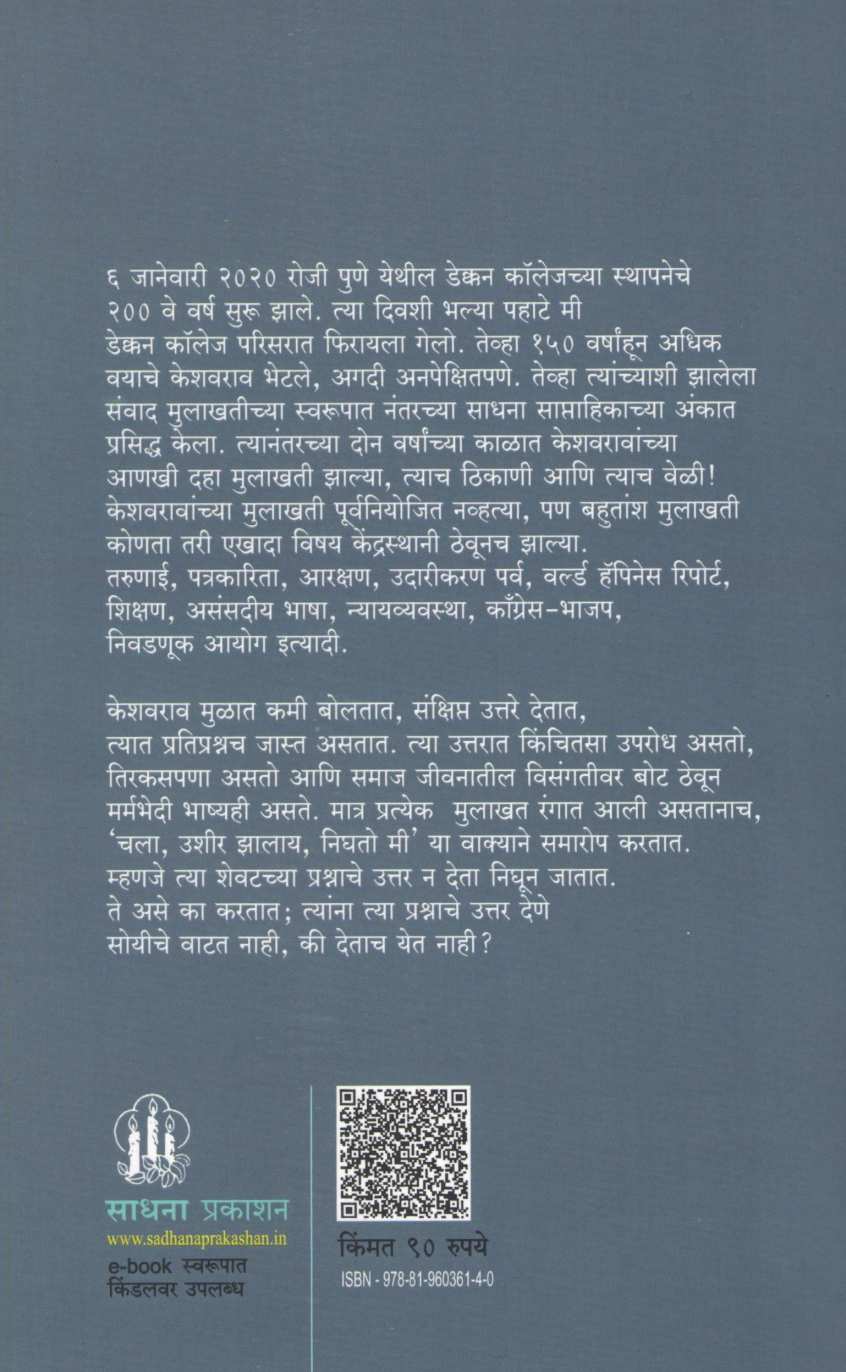 ६ जानेवारी २०२० रोजी पुणे येथील डेक्कन कॉलेजच्या स्थापनेचे २०० वे वर्ष सुरू झाले. त्या दिवशी भल्या पहाटे मी डेक्कन कॉलेज परिसरात फिरायला गेलो. तेव्हा १५० वर्षांहून अधिक वयाचे केशवराव भेटले, अगदी अनपेक्षितपणे. तेव्हा त्यांच्याशी झालेला संवाद मुलाखतीच्या स्वरूपात नंतरच्या साधना साप्ताहिकाच्या अंकात प्रसिद्ध केला. त्यानंतरच्या दोन वर्षांच्या काळात केशवरावांच्या आणखी दहा मुलाखती झाल्या, त्याच ठिकाणी आणि त्याच वेळी! केशवरावांच्या मुलाखती पूर्वनियोजित नव्हत्या, पण बहुतांश मुलाखती कोणता तरी एखादा विषय केंद्रस्थानी ठेवूनच झाल्या. तरुणाई, पत्रकारिता, आरक्षण, उदारीकरण पर्व, वर्ल्ड हॅपिनेस रिपोर्ट, शिक्षण, असंसदीय भाषा, न्यायव्यवस्था, काँग्रेस-भाजप, निवडणूक आयोग इत्यादी.

केशवराव मुळात कमी बोलतात, संक्षिप्त उत्तरे देतात, त्यात प्रतिप्रश्नच जास्त असतात. त्या उत्तरात किंचितसा उपरोध असतो, तिरकसपणा असतो आणि समाज जीवनातील विसंगतीवर बोट ठेवून मर्मभेदी भाष्यही असते. मात्र प्रत्येक मुलाखत रंगात आली असतानाच, 'चला, उशीर झालाय, निघतो मी' या वाक्याने समारोप करतात. म्हणजे त्या शेवटच्या प्रश्नाचे उत्तर न देता निघून जातात. ते असे का करतात; त्यांना त्या प्रश्नाचे उत्तर देणे सोयीचे वाटत नाही, की देताच येत नाही?

साधना प्रकाशन
www.sadhanaprakashan.in
e-book स्वरूपात
किंडलवर उपलब्ध

किंमत ९० रुपये
ISBN - 978-81-960361-4-0